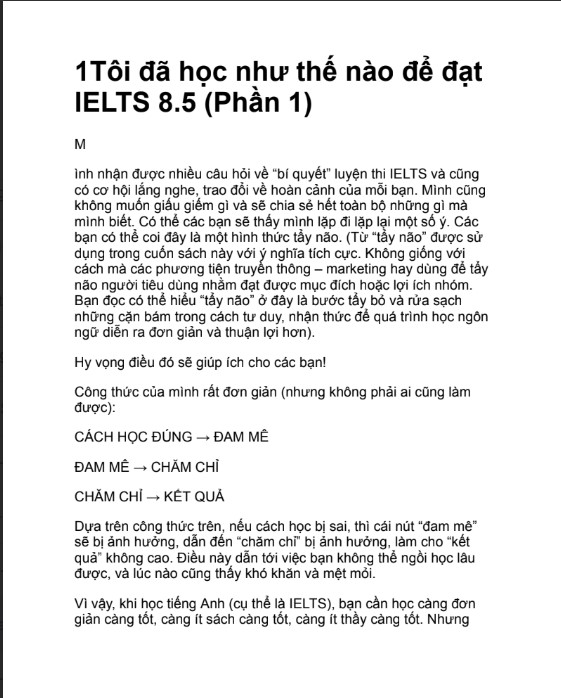 1Tôi đã học như thế nào để đạt IELTS 8.5 (Phần 1)

M

ình nhận được nhiều câu hỏi về “bí quyết” luyện thi IELTS và cũng có cơ hội lắng nghe, trao đổi về hoàn cảnh của mỗi bạn. Mình cũng không muốn giấu giếm gì và sẽ chia sẻ hết toàn bộ những gì mà mình biết. Có thể các bạn sẽ thấy mình lặp đi lặp lại một số ý. Các bạn có thể coi đây là một hình thức tẩy não. (Từ “tẩy não” được sử dụng trong cuốn sách này với ý nghĩa tích cực. Không giống với cách mà các phương tiện truyền thông – marketing hay dùng để tẩy não người tiêu dùng nhằm đạt được mục đích hoặc lợi ích nhóm. Bạn đọc có thể hiểu “tẩy não” ở đây là bước tẩy bỏ và rửa sạch những cặn bám trong cách tư duy, nhận thức để quá trình học ngôn ngữ diễn ra đơn giản và thuận lợi hơn).

Hy vọng điều đó sẽ giúp ích cho các bạn!

Công thức của mình rất đơn giản (nhưng không phải ai cũng làm được):

CÁCH HỌC ĐÚNG → ĐAM MÊ

ĐAM MÊ → CHĂM CHỈ

CHĂM CHỈ → KẾT QUẢ

Dựa trên công thức trên, nếu cách học bị sai, thì cái nút “đam mê” sẽ bị ảnh hưởng, dẫn đến “chăm chỉ” bị ảnh hưởng, làm cho “kết quả” không cao. Điều này dẫn tới việc bạn không thể ngồi học lâu được, và lúc nào cũng thấy khó khăn và mệt mỏi.

Vì vậy, khi học tiếng Anh (cụ thể là IELTS), bạn cần học càng đơn giản càng tốt, càng ít sách càng tốt, càng ít thầy càng tốt. Nhưng